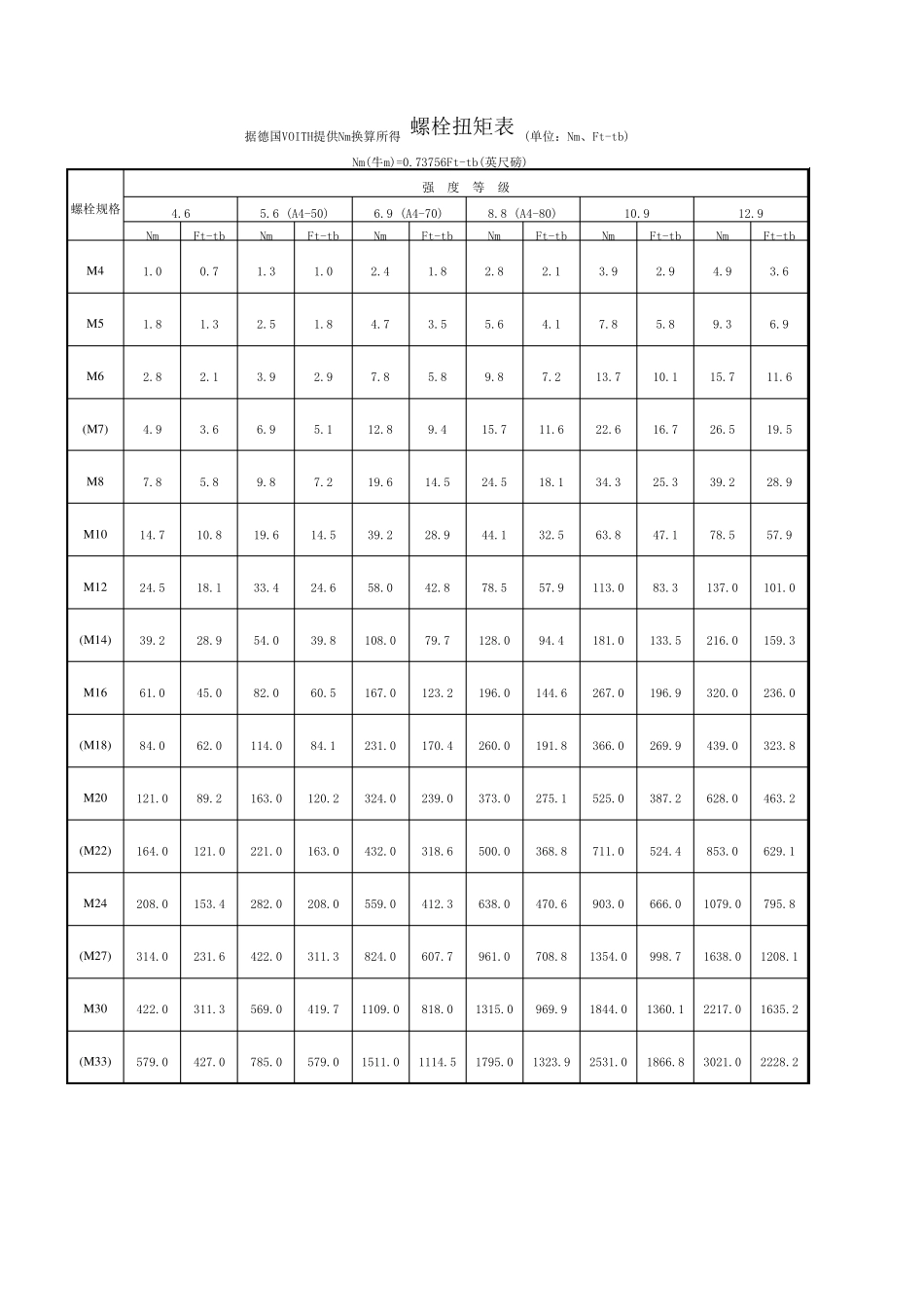 据德国VOITH提供Nm换算所得 螺栓扭矩表 (单位：Nm、Ft-tb)

Nm(牛m)=0.73756Ft-tb(英尺磅)

| 螺栓规格 | 强 度 等 级 | | | | | | | | | | | |
|---|---|---|---|---|---|---|---|---|---|---|---|---|
| | 4.6 | | 5.6 (A4-50) | | 6.9 (A4-70) | | 8.8 (A4-80) | | 10.9 | | 12.9 | |
| | Nm | Ft-tb | Nm | Ft-tb | Nm | Ft-tb | Nm | Ft-tb | Nm | Ft-tb | Nm | Ft-tb |
| M4 | 1.0 | 0.7 | 1.3 | 1.0 | 2.4 | 1.8 | 2.8 | 2.1 | 3.9 | 2.9 | 4.9 | 3.6 |
| M5 | 1.8 | 1.3 | 2.5 | 1.8 | 4.7 | 3.5 | 5.6 | 4.1 | 7.8 | 5.8 | 9.3 | 6.9 |
| M6 | 2.8 | 2.1 | 3.9 | 2.9 | 7.8 | 5.8 | 9.8 | 7.2 | 13.7 | 10.1 | 15.7 | 11.6 |
| (M7) | 4.9 | 3.6 | 6.9 | 5.1 | 12.8 | 9.4 | 15.7 | 11.6 | 22.6 | 16.7 | 26.5 | 19.5 |
| M8 | 7.8 | 5.8 | 9.8 | 7.2 | 19.6 | 14.5 | 24.5 | 18.1 | 34.3 | 25.3 | 39.2 | 28.9 |
| M10 | 14.7 | 10.8 | 19.6 | 14.5 | 39.2 | 28.9 | 44.1 | 32.5 | 63.8 | 47.1 | 78.5 | 57.9 |
| M12 | 24.5 | 18.1 | 33.4 | 24.6 | 58.0 | 42.8 | 78.5 | 57.9 | 113.0 | 83.3 | 137.0 | 101.0 |
| (M14) | 39.2 | 28.9 | 54.0 | 39.8 | 108.0 | 79.7 | 128.0 | 94.4 | 181.0 | 133.5 | 216.0 | 159.3 |
| M16 | 61.0 | 45.0 | 82.0 | 60.5 | 167.0 | 123.2 | 196.0 | 144.6 | 267.0 | 196.9 | 320.0 | 236.0 |
| (M18) | 84.0 | 62.0 | 114.0 | 84.1 | 231.0 | 170.4 | 260.0 | 191.8 | 366.0 | 269.9 | 439.0 | 323.8 |
| M20 | 121.0 | 89.2 | 163.0 | 120.2 | 324.0 | 239.0 | 373.0 | 275.1 | 525.0 | 387.2 | 628.0 | 463.2 |
| (M22) | 164.0 | 121.0 | 221.0 | 163.0 | 432.0 | 318.6 | 500.0 | 368.8 | 711.0 | 524.4 | 853.0 | 629.1 |
| M24 | 208.0 | 153.4 | 282.0 | 208.0 | 559.0 | 412.3 | 638.0 | 470.6 | 903.0 | 666.0 | 1079.0 | 795.8 |
| (M27) | 314.0 | 231.6 | 422.0 | 311.3 | 824.0 | 607.7 | 961.0 | 708.8 | 1354.0 | 998.7 | 1638.0 | 1208.1 |
| M30 | 422.0 | 311.3 | 569.0 | 419.7 | 1109.0 | 818.0 | 1315.0 | 969.9 | 1844.0 | 1360.1 | 2217.0 | 1635.2 |
| (M33) | 579.0 | 427.0 | 785.0 | 579.0 | 1511.0 | 1114.5 | 1795.0 | 1323.9 | 2531.0 | 1866.8 | 3021.0 | 2228.2 |